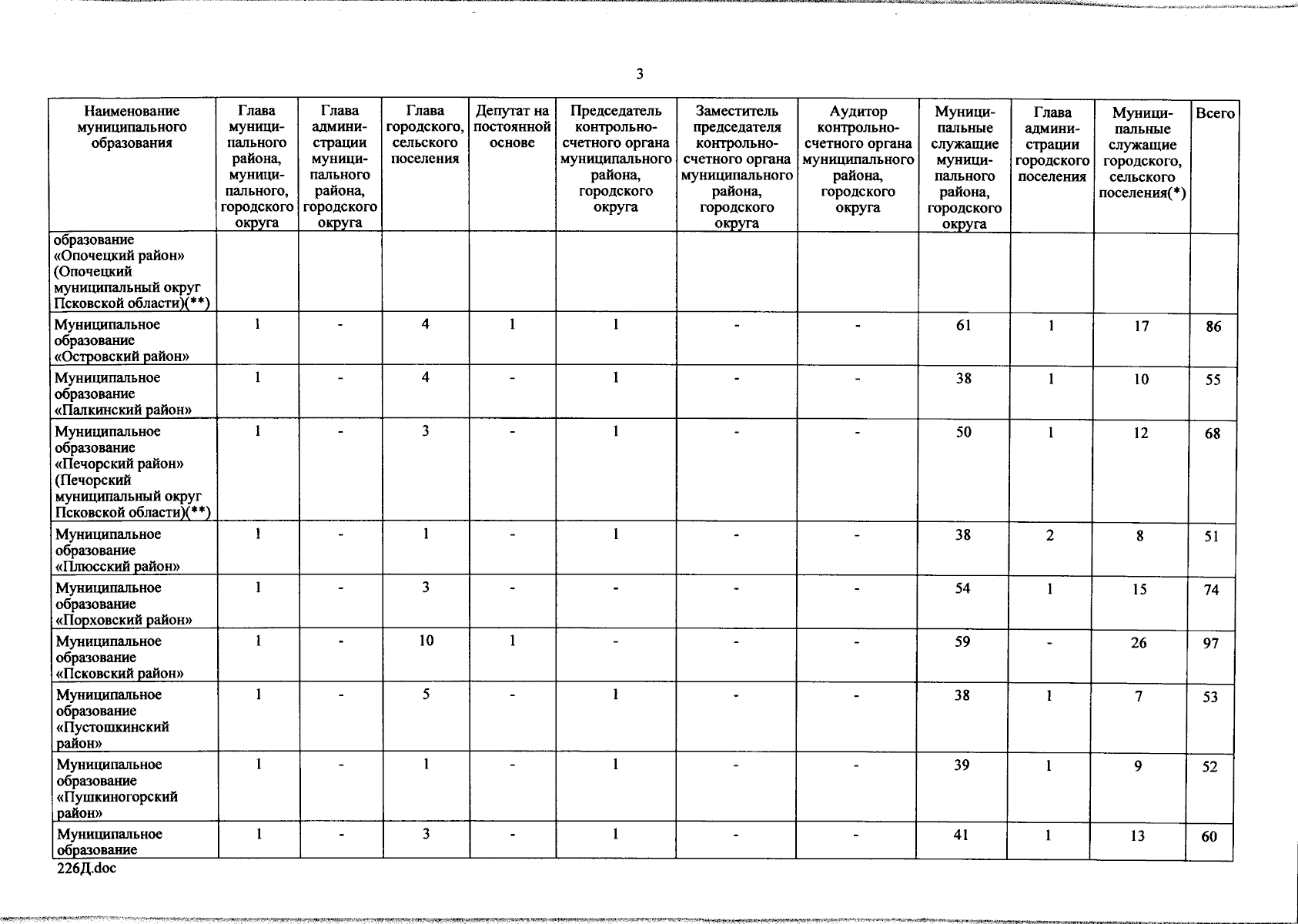 3

| Наименование муниципального образования | Глава муниципального района, муниципального, городского округа | Глава администрации муниципального района, городского округа | Глава городского, сельского поселения | Депутат на постоянной основе | Председатель контрольно-счетного органа муниципального района, городского округа | Заместитель председателя контрольно-счетного органа муниципального района, городского округа | Аудитор контрольно-счетного органа муниципального района, городского округа | Муниципальные служащие муниципального района, городского округа | Глава администрации городского поселения | Муниципальные служащие городского, сельского поселения(*) | Всего |
|---|---|---|---|---|---|---|---|---|---|---|---|
| образование «Опочецкий район» (Опочецкий муниципальный округ Псковской области)(**) | | | | | | | | | | | |
| Муниципальное образование «Островский район» | 1 | - | 4 | 1 | 1 | - | - | 61 | 1 | 17 | 86 |
| Муниципальное образование «Палкинский район» | 1 | - | 4 | - | 1 | - | - | 38 | 1 | 10 | 55 |
| Муниципальное образование «Печорский район» (Печорский муниципальный округ Псковской области)(**) | 1 | - | 3 | - | 1 | - | - | 50 | 1 | 12 | 68 |
| Муниципальное образование «Плюсский район» | 1 | - | 1 | - | 1 | - | - | 38 | 2 | 8 | 51 |
| Муниципальное образование «Порховский район» | 1 | - | 3 | - | - | - | - | 54 | 1 | 15 | 74 |
| Муниципальное образование «Псковский район» | 1 | - | 10 | 1 | - | - | - | 59 | - | 26 | 97 |
| Муниципальное образование «Пустошкинский район» | 1 | - | 5 | - | 1 | - | - | 38 | 1 | 7 | 53 |
| Муниципальное образование «Пушкиногорский район» | 1 | - | 1 | - | 1 | - | - | 39 | 1 | 9 | 52 |
| Муниципальное образование | 1 | - | 3 | - | 1 | - | - | 41 | 1 | 13 | 60 |

226Д.doc